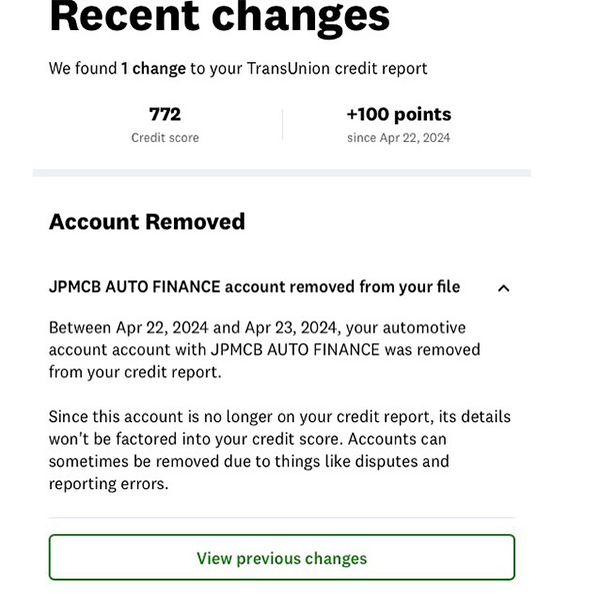 Recent changes

We found 1 change to your TransUnion credit report

772
Credit score

+100 points
since Apr 22, 2024

Account Removed

JPMCB AUTO FINANCE account removed from your file

Between Apr 22, 2024 and Apr 23, 2024, your automotive account account with JPMCB AUTO FINANCE was removed from your credit report.

Since this account is no longer on your credit report, its details won't be factored into your credit score. Accounts can sometimes be removed due to things like disputes and reporting errors.

View previous changes